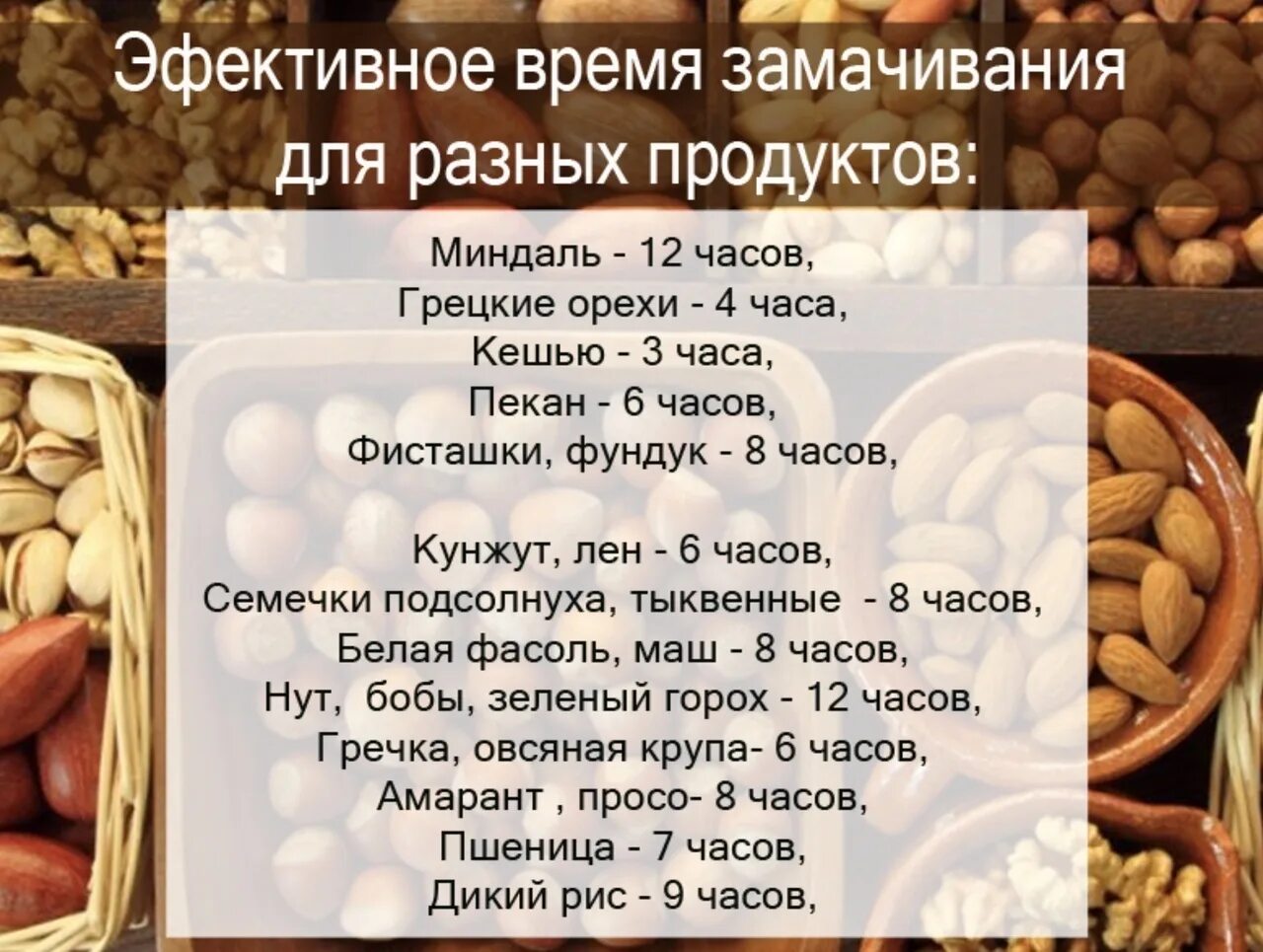 Эфективное время замачивания для разных продуктов:

Миндаль - 12 часов,
Грецкие орехи - 4 часа,
Кешью - 3 часа,
Пекан - 6 часов,
Фисташки, фундук - 8 часов,

Кунжут, лен - 6 часов,
Семечки подсолнуха, тыквенные - 8 часов,
Белая фасоль, маш - 8 часов,
Нут, бобы, зеленый горох - 12 часов,
Гречка, овсяная крупа- 6 часов,
Амарант , просо- 8 часов,
Пшеница - 7 часов,
Дикий рис - 9 часов,